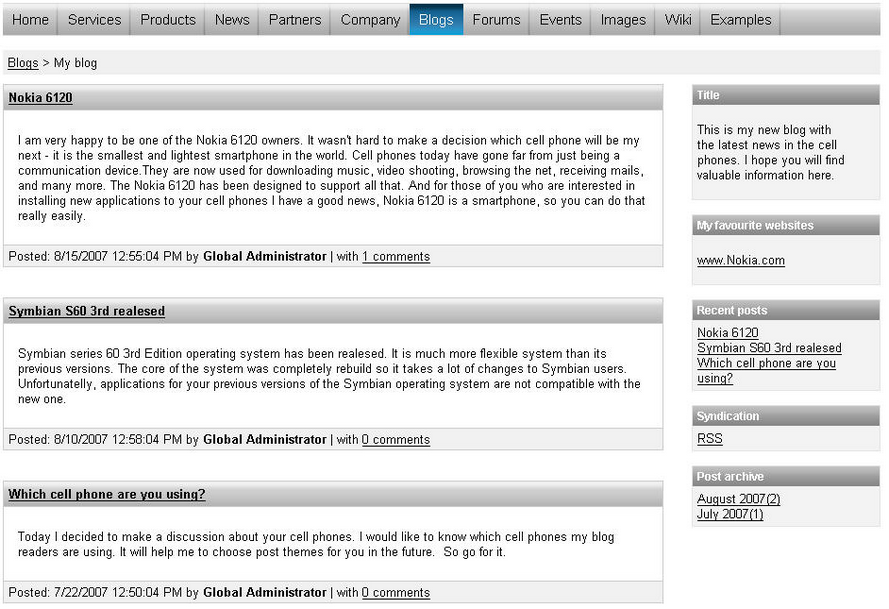 Home Services Products News Partners Company Blogs Forums Events Images Wiki Examples

Blogs > My blog

Nokia 6120

I am very happy to be one of the Nokia 6120 owners. It wasn't hard to make a decision which cell phone will be my next - it is the smallest and lightest smartphone in the world. Cell phones today have gone far from just being a communication device.They are now used for downloading music, video shooting, browsing the net, receiving mails, and many more. The Nokia 6120 has been designed to support all that. And for those of you who are interested in installing new applications to your cell phones I have a good news, Nokia 6120 is a smartphone, so you can do that really easily.

Posted: 8/15/2007 12:55:04 PM by Global Administrator | with 1 comments

Symbian S60 3rd realesed

Symbian series 60 3rd Edition operating system has been realesed. It is much more flexible system than its previous versions. The core of the system was completely rebuild so it takes a lot of changes to Symbian users. Unfortunatelly, applications for your previous versions of the Symbian operating system are not compatible with the new one.

Posted: 8/10/2007 12:58:04 PM by Global Administrator | with 0 comments

Which cell phone are you using?

Today I decided to make a discussion about your cell phones. I would like to know which cell phones my blog readers are using. It will help me to choose post themes for you in the future. So go for it.

Posted: 7/22/2007 12:50:04 PM by Global Administrator | with 0 comments

Title

This is my new blog with the latest news in the cell phones. I hope you will find valuable information here.

My favourite websites

www.Nokia.com

Recent posts

Nokia 6120
Symbian S60 3rd realesed
Which cell phone are you using?

Syndication

RSS

Post archive

August 2007(2)
July 2007(1)